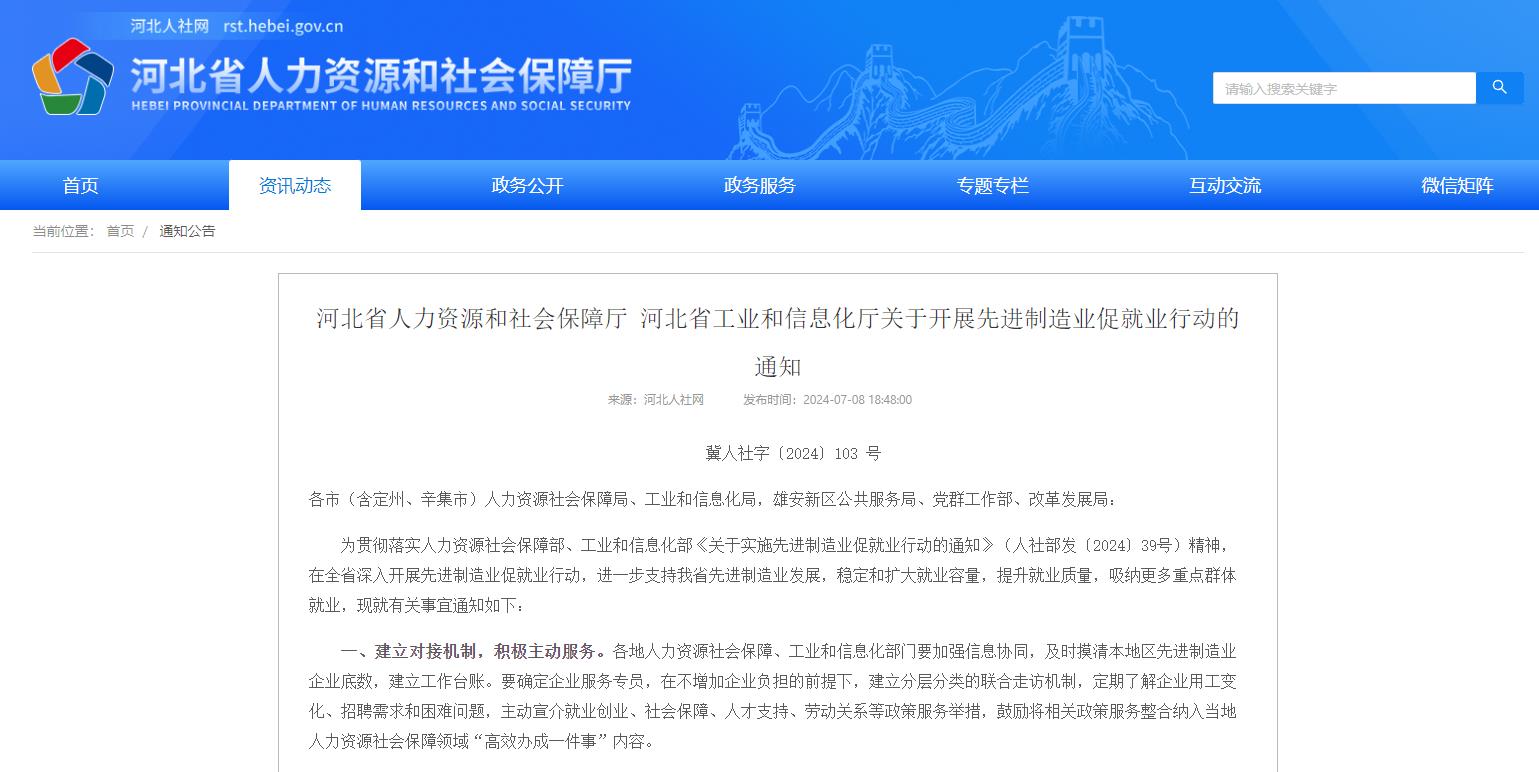 河北人社网 rst.hebei.gov.cn

河北省人力资源和社会保障厅
HEBEI PROVINCIAL DEPARTMENT OF HUMAN RESOURCES AND SOCIAL SECURITY

请输入搜索关键字

首页 资讯动态 政务公开 政务服务 专题专栏 互动交流 微信矩阵

当前位置： 首页 / 通知公告

河北省人力资源和社会保障厅 河北省工业和信息化厅关于开展先进制造业促就业行动的通知

来源：河北人社网 发布时间：2024-07-08 18:48:00

冀人社字〔2024〕103 号

各市（含定州、辛集市）人力资源社会保障局、工业和信息化局，雄安新区公共服务局、党群工作部、改革发展局：

为贯彻落实人力资源社会保障部、工业和信息化部《关于实施先进制造业促就业行动的通知》（人社部发〔2024〕39号）精神，在全省深入开展先进制造业促就业行动，进一步支持我省先进制造业发展，稳定和扩大就业容量，提升就业质量，吸纳更多重点群体就业，现就有关事宜通知如下：

一、建立对接机制，积极主动服务。各地人力资源社会保障、工业和信息化部门要加强信息协同，及时摸清本地区先进制造业企业底数，建立工作台账。要确定企业服务专员，在不增加企业负担的前提下，建立分层分类的联合走访机制，定期了解企业用工变化、招聘需求和困难问题，主动宣介就业创业、社会保障、人才支持、劳动关系等政策服务举措，鼓励将相关政策服务整合纳入当地人力资源社会保障领域“高效办成一件事”内容。